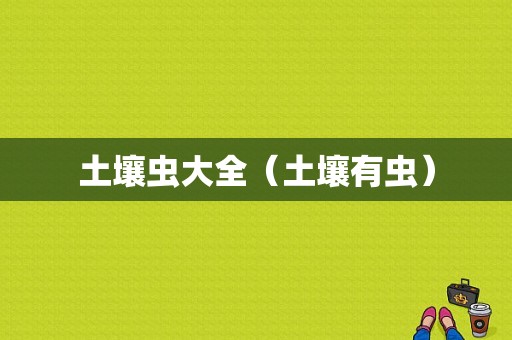 土壤虫大全（土壤有虫）